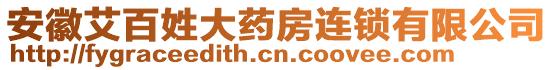 安徽艾百姓大药房连锁有限公司
http://fygraceedith.cn.coovee.com